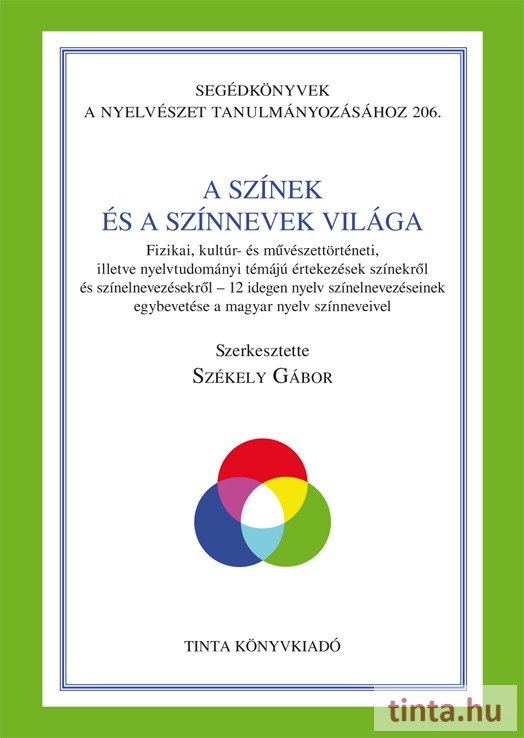 SEGÉDKÖNYVEK
A NYELVÉSZET TANULMÁNYOZÁSÁHOZ 206.

A SZÍNEK
ÉS A SZÍNNEVEK VILÁGA

Fizikai, kultúr- és művészettörténeti, illetve nyelvtudományi témájú értekezések színekről és színelnevezésekről – 12 idegen nyelv színelnevezéseinek egybevetése a magyar nyelv színneveivel

Szerkesztette
SZÉKELY GÁBOR

TINTA KÖNYVKIADÓ

tinta.hu